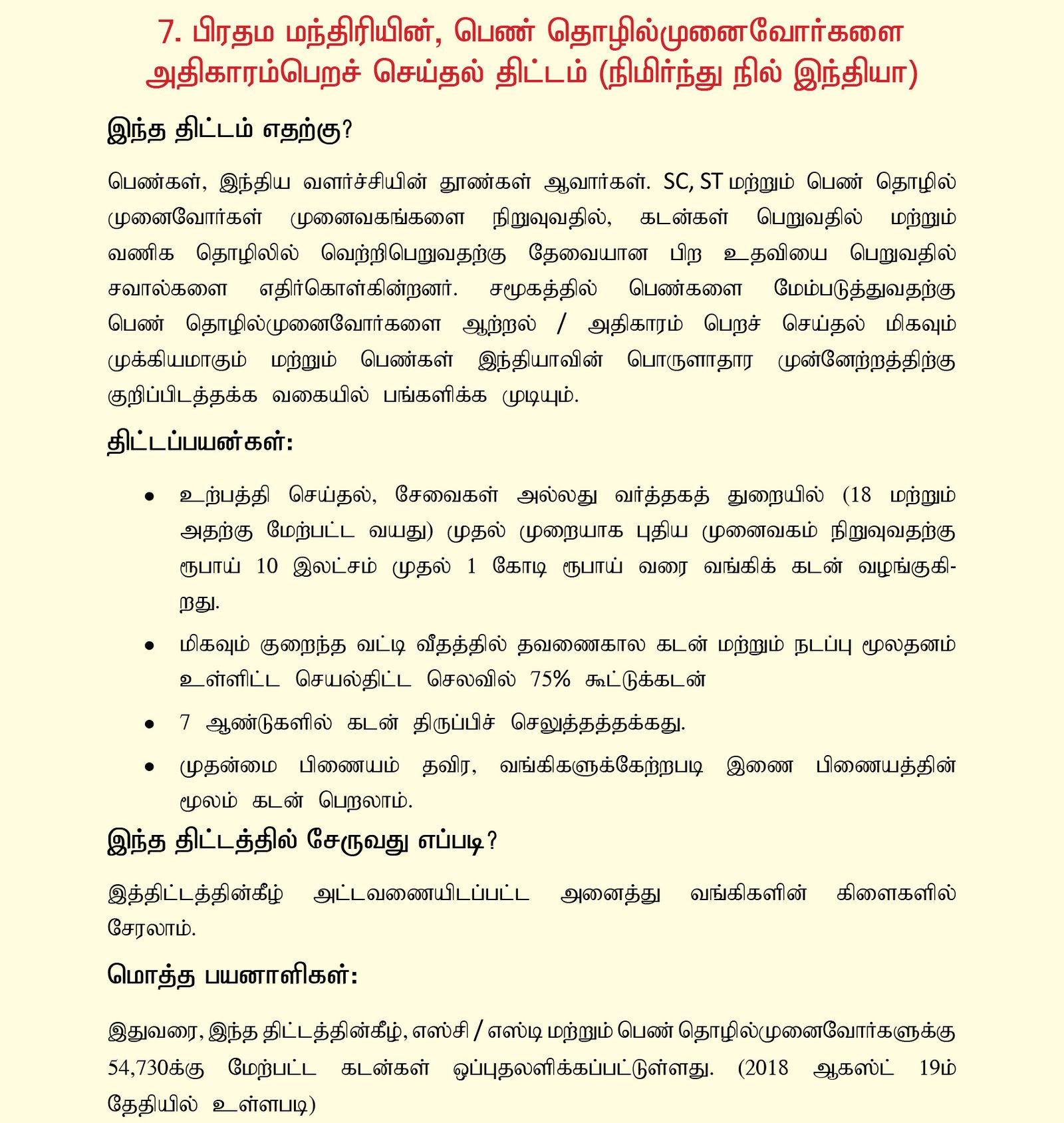 7. பிரதம மந்திரியின், பெண் தொழில்முனைவோர்களை அதிகாரம்பெறச் செய்தல் திட்டம் (நிமிர்ந்து நில் இந்தியா)

இந்த திட்டம் எதற்கு?

பெண்கள், இந்திய வளர்ச்சியின் தூண்கள் ஆவார்கள். SC, ST மற்றும் பெண் தொழில் முனைவோர்கள் முனைவகங்களை நிறுவுவதில், கடன்கள் பெறுவதில் மற்றும் வணிக தொழிலில் வெற்றிபெறுவதற்கு தேவையான பிற உதவியை பெறுவதில் சவால்களை எதிர்கொள்கின்றனர். சமூகத்தில் பெண்களை மேம்படுத்துவதற்கு பெண் தொழில்முனைவோர்களை ஆற்றல் / அதிகாரம் பெறச் செய்தல் மிகவும் முக்கியமாகும் மற்றும் பெண்கள் இந்தியாவின் பொருளாதார முன்னேற்றத்திற்கு குறிப்பிடத்தக்க வகையில் பங்களிக்க முடியும்.

திட்டப்பயன்கள்:

• உற்பத்தி செய்தல், சேவைகள் அல்லது வர்த்தகத் துறையில் (18 மற்றும் அதற்கு மேற்பட்ட வயது) முதல் முறையாக புதிய முனைவகம் நிறுவுவதற்கு ரூபாய் 10 இலட்சம் முதல் 1 கோடி ரூபாய் வரை வங்கிக் கடன் வழங்குகிறது.

• மிகவும் குறைந்த வட்டி வீதத்தில் தவணைகால கடன் மற்றும் நடப்பு மூலதனம் உள்ளிட்ட செயல்திட்ட செலவில் 75% கூட்டுக்கடன்

• 7 ஆண்டுகளில் கடன் திருப்பிச் செலுத்தத்தக்கது.

• முதன்மை பிணையம் தவிர, வங்கிகளுக்கேற்றபடி இணை பிணையத்தின் மூலம் கடன் பெறலாம்.

இந்த திட்டத்தில் சேருவது எப்படி?

இத்திட்டத்தின்கீழ் அட்டவணையிடப்பட்ட அனைத்து வங்கிகளின் கிளைகளில் சேரலாம்.

மொத்த பயனாளிகள்:

இதுவரை, இந்த திட்டத்தின்கீழ், எஸ்சி / எஸ்டி மற்றும் பெண் தொழில்முனைவோர்களுக்கு 54,730க்கு மேற்பட்ட கடன்கள் ஒப்புதலளிக்கப்பட்டுள்ளது. (2018 ஆகஸ்ட் 19ம் தேதியில் உள்ளபடி)